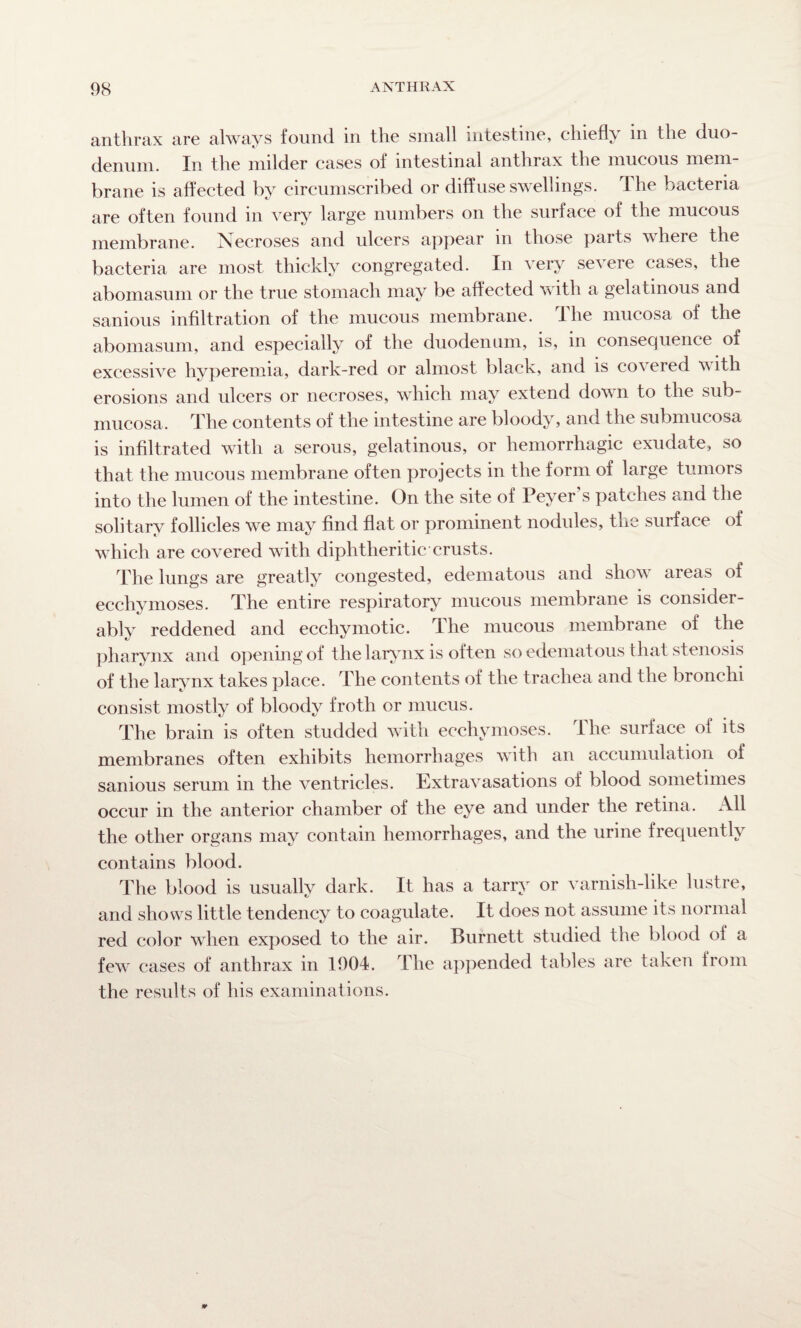 98

ANTHRAX

anthrax are always found in the small intestine, chiefly in the duodenum. In the milder cases of intestinal anthrax the mucous membrane is affected by circumscribed or diffuse swellings. The bacteria are often found in very large numbers on the surface of the mucous membrane. Necroses and ulcers appear in those parts where the bacteria are most thickly congregated. In very severe cases, the abomasum or the true stomach may be affected with a gelatinous and sanious infiltration of the mucous membrane. The mucosa of the abomasum, and especially of the duodenum, is, in consequence of excessive hyperemia, dark-red or almost black, and is covered with erosions and ulcers or necroses, which may extend down to the submucosa. The contents of the intestine are bloody, and the submucosa is infiltrated with a serous, gelatinous, or hemorrhagic exudate, so that the mucous membrane often projects in the form of large tumors into the lumen of the intestine. On the site of Peyer's patches and the solitary follicles we may find flat or prominent nodules, the surface of which are covered with diphtheritic crusts.

The lungs are greatly congested, edematous and show areas of ecchymoses. The entire respiratory mucous membrane is considerably reddened and ecchymotic. The mucous membrane of the pharynx and opening of the larynx is often so edematous that stenosis of the larynx takes place. The contents of the trachea and the bronchi consist mostly of bloody froth or mucus.

The brain is often studded with ecchymoses. The surface of its membranes often exhibits hemorrhages with an accumulation of sanious serum in the ventricles. Extravasations of blood sometimes occur in the anterior chamber of the eye and under the retina. All the other organs may contain hemorrhages, and the urine frequently contains blood.

The blood is usually dark. It has a tarry or varnish-like lustre, and shows little tendency to coagulate. It does not assume its normal red color when exposed to the air. Burnett studied the blood of a few cases of anthrax in 1904. The appended tables are taken from the results of his examinations.